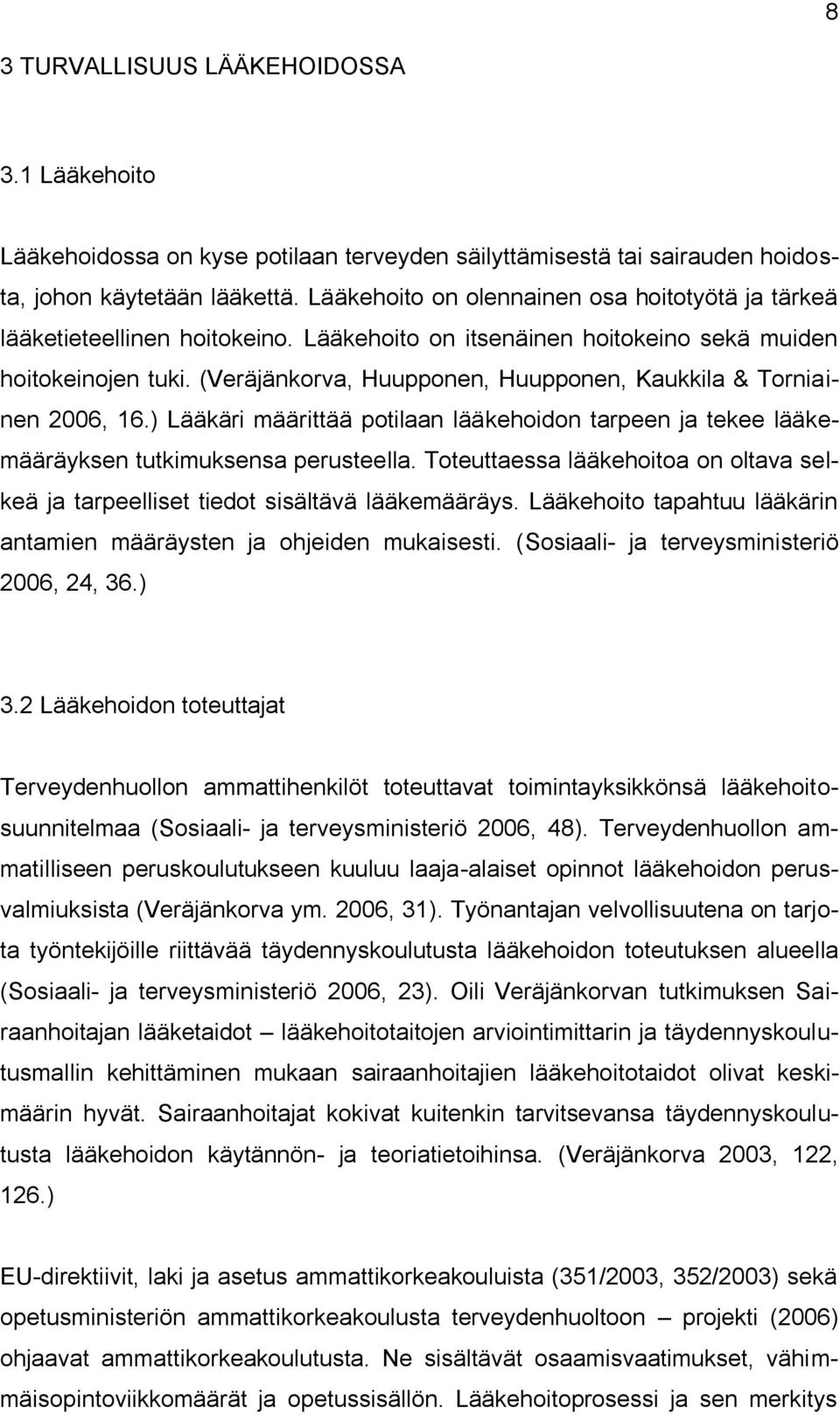 8

3 TURVALLISUUS LÄÄKEHOIDOSSA

3.1 Lääkehoito

Lääkehoidossa on kyse potilaan terveyden säilyttämisestä tai sairauden hoidosta, johon käytetään lääkettä. Lääkehoito on olennainen osa hoitotyötä ja tärkeä lääketieteellinen hoitokeino. Lääkehoito on itsenäinen hoitokeino sekä muiden hoitokeinojen tuki. (Veräjänkorva, Huupponen, Huupponen, Kaukkila & Torniainen 2006, 16.) Lääkäri määrittää potilaan lääkehoidon tarpeen ja tekee lääkemääräyksen tutkimuksensa perusteella. Toteuttaessa lääkehoitoa on oltava selkeä ja tarpeelliset tiedot sisältävä lääkemääräys. Lääkehoito tapahtuu lääkärin antamien määräysten ja ohjeiden mukaisesti. (Sosiaali- ja terveysministeriö 2006, 24, 36.)

3.2 Lääkehoidon toteuttajat

Terveydenhuollon ammattihenkilöt toteuttavat toimintayksikkönsä lääkehoitosuunnitelmaa (Sosiaali- ja terveysministeriö 2006, 48). Terveydenhuollon ammatilliseen peruskoulutukseen kuuluu laaja-alaiset opinnot lääkehoidon perusvalmiuksista (Veräjänkorva ym. 2006, 31). Työnantajan velvollisuutena on tarjota työntekijöille riittävää täydennyskoulutusta lääkehoidon toteutuksen alueella (Sosiaali- ja terveysministeriö 2006, 23). Oili Veräjänkorvan tutkimuksen Sairaanhoitajan lääketaidot – lääkehoitotaitojen arviointimittarin ja täydennyskoulutusmallin kehittäminen mukaan sairaanhoitajien lääkehoitotaidot olivat keskimäärin hyvät. Sairaanhoitajat kokivat kuitenkin tarvitsevansa täydennyskoulutusta lääkehoidon käytännön- ja teoriatietoihinsa. (Veräjänkorva 2003, 122, 126.)

EU-direktiivit, laki ja asetus ammattikorkeakouluista (351/2003, 352/2003) sekä opetusministeriön ammattikorkeakoulusta terveydenhuoltoon – projekti (2006) ohjaavat ammattikorkeakoulutusta. Ne sisältävät osaamisvaatimukset, vähimmäisopintoviikkomäärät ja opetussisällön. Lääkehoitoprosessi ja sen merkitys